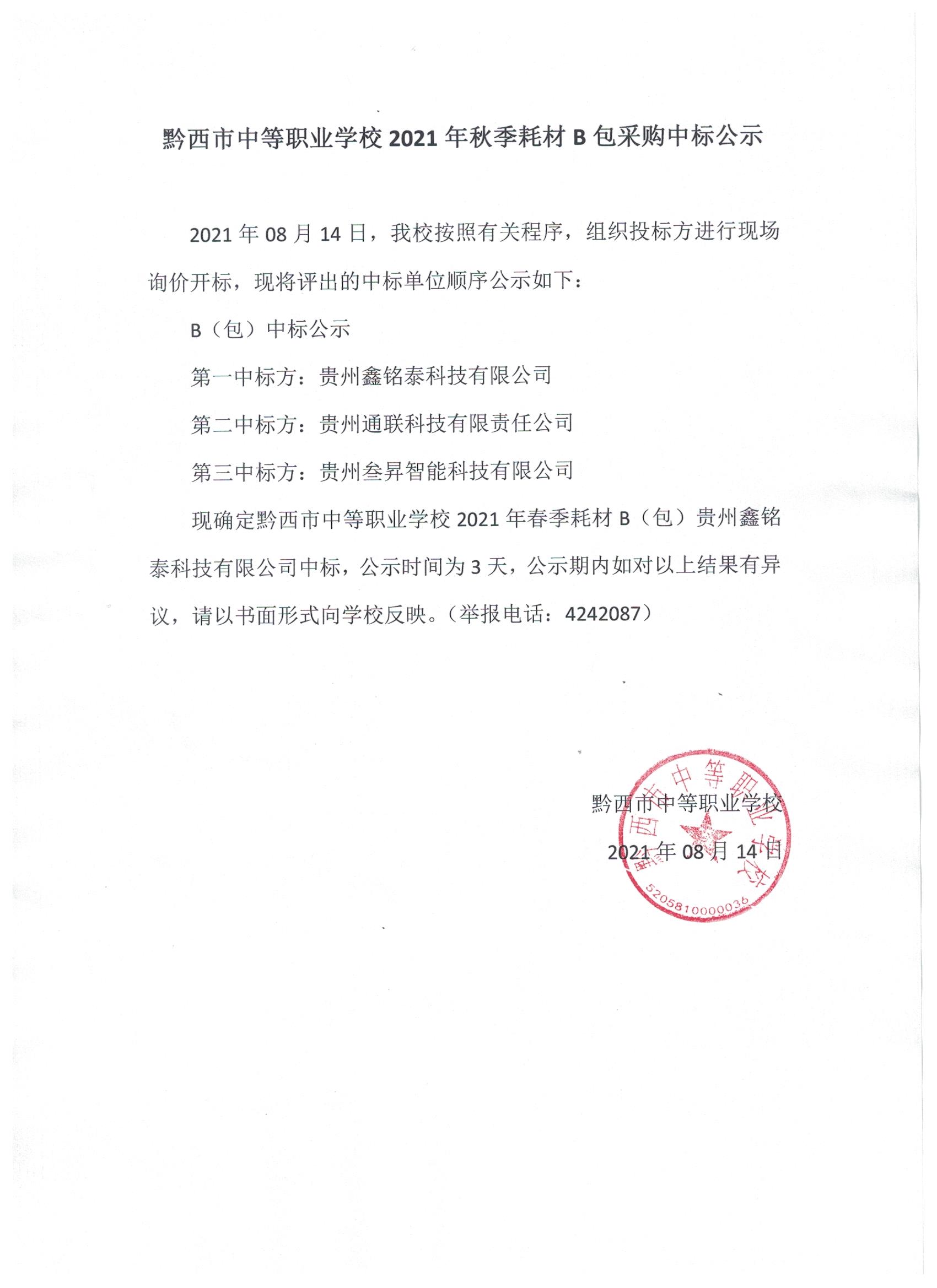 黔西市中等职业学校 2021 年秋季耗材 B 包采购中标公示

2021 年 08 月 14 日，我校按照有关程序，组织投标方进行现场询价开标，现将评出的中标单位顺序公示如下：

B（包）中标公示

第一中标方：贵州鑫铭泰科技有限公司

第二中标方：贵州通联科技有限责任公司

第三中标方：贵州叁昇智能科技有限公司

现确定黔西市中等职业学校 2021 年春季耗材 B（包）贵州鑫铭泰科技有限公司中标，公示时间为 3 天，公示期内如对以上结果有异议，请以书面形式向学校反映。（举报电话：4242087）

黔西市中等职业学校

2021 年 08 月 14 日

黔西市中等职业学校

5205810000036